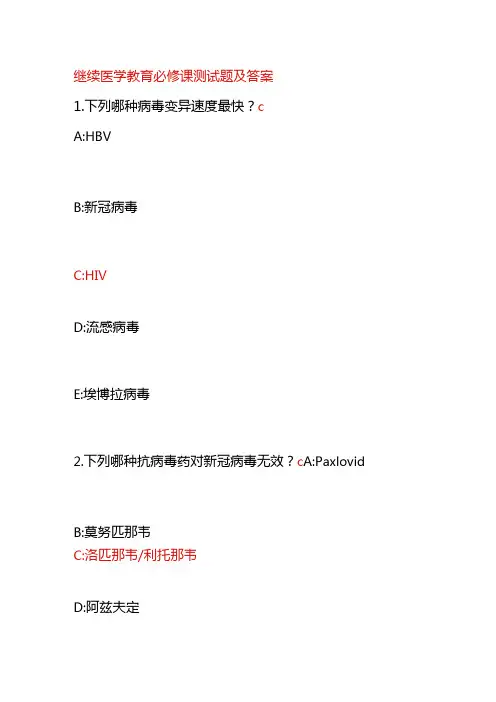 继续医学教育必修课测试题及答案

1.下列哪种病毒变异速度最快？c

A:HBV

B:新冠病毒

C:HIV

D:流感病毒

E:埃博拉病毒

2.下列哪种抗病毒药对新冠病毒无效？cA:Paxlovid

B:莫努匹那韦
C:洛匹那韦/利托那韦

D:阿兹夫定